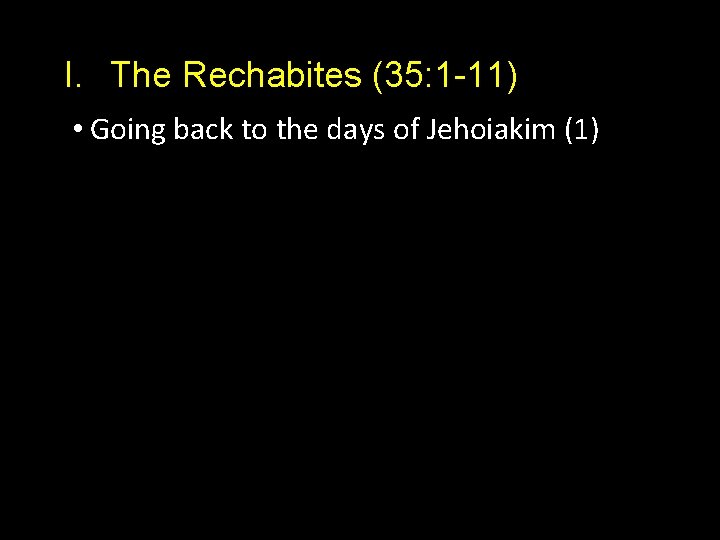 I. The Rechabites (35:1-11)

• Going back to the days of Jehoiakim (1)